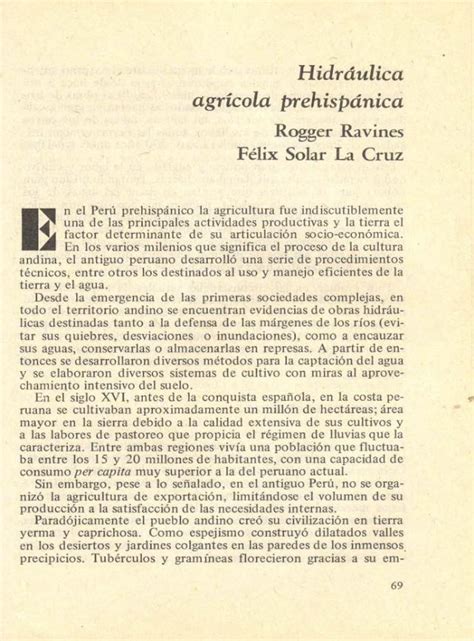 Hidráulica agrícola prehispánica

Rogger Ravines
Félix Solar La Cruz

En el Perú prehispánico la agricultura fue indiscutiblemente una de las principales actividades productivas y la tierra el factor determinante de su articulación socio-económica. En los varios milenios que significa el proceso de la cultura andina, el antiguo peruano desarrolló una serie de procedimientos técnicos, entre otros los destinados al uso y manejo eficientes de la tierra y el agua.

Desde la emergencia de las primeras sociedades complejas, en todo el territorio andino se encuentran evidencias de obras hidráulicas destinadas tanto a la defensa de las márgenes de los ríos (evitar sus quiebres, desviaciones o inundaciones), como a encauzar sus aguas, conservarlas o almacenarlas en represas. A partir de entonces se desarrollaron diversos métodos para la captación del agua y se elaboraron diversos sistemas de cultivo con miras al aprovechamiento intensivo del suelo.

En el siglo XVI, antes de la conquista española, en la costa peruana se cultivaban aproximadamente un millón de hectáreas; área mayor en la sierra debido a la calidad extensiva de sus cultivos y a las labores de pastoreo que propicia el régimen de lluvias que la caracteriza. Entre ambas regiones vivía una población que fluctuaba entre los 15 y 20 millones de habitantes, con una capacidad de consumo per capita muy superior a la del peruano actual.

Sin embargo, pese a lo señalado, en el antiguo Perú, no se organizó la agricultura de exportación, limitándose el volumen de su producción a la satisfacción de las necesidades internas.

Paradójicamente el pueblo andino creó su civilización en tierra yerma y caprichosa. Como espejismo construyó dilatados valles en los desiertos y jardines colgantes en las paredes de los inmensos precipicios. Tubérculos y gramíneas florecieron gracias a su em-

69